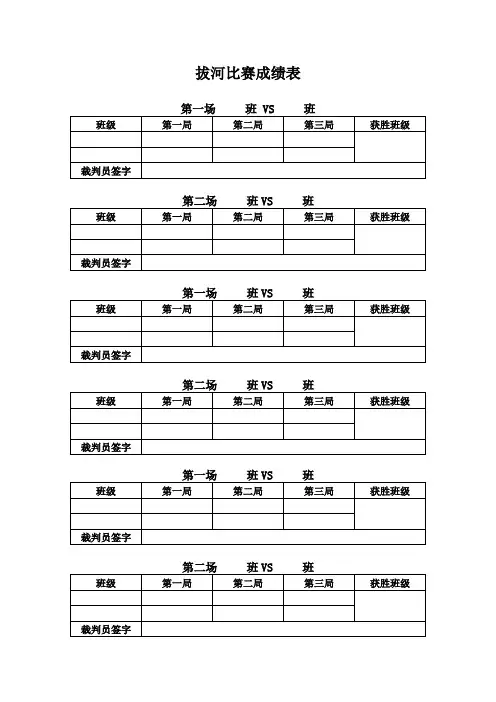 拔河比赛成绩表

第一场　　班 VS　　班

| 班级 | 第一局 | 第二局 | 第三局 | 获胜班级 |
|---|---|---|---|---|
| | | | | |
| | | | | |
| 裁判员签字 | | | | |

第二场　　班 VS　　班

| 班级 | 第一局 | 第二局 | 第三局 | 获胜班级 |
|---|---|---|---|---|
| | | | | |
| | | | | |
| 裁判员签字 | | | | |

第一场　　班 VS　　班

| 班级 | 第一局 | 第二局 | 第三局 | 获胜班级 |
|---|---|---|---|---|
| | | | | |
| | | | | |
| 裁判员签字 | | | | |

第二场　　班 VS　　班

| 班级 | 第一局 | 第二局 | 第三局 | 获胜班级 |
|---|---|---|---|---|
| | | | | |
| | | | | |
| 裁判员签字 | | | | |

第一场　　班 VS　　班

| 班级 | 第一局 | 第二局 | 第三局 | 获胜班级 |
|---|---|---|---|---|
| | | | | |
| | | | | |
| 裁判员签字 | | | | |

第二场　　班 VS　　班

| 班级 | 第一局 | 第二局 | 第三局 | 获胜班级 |
|---|---|---|---|---|
| | | | | |
| | | | | |
| 裁判员签字 | | | | |